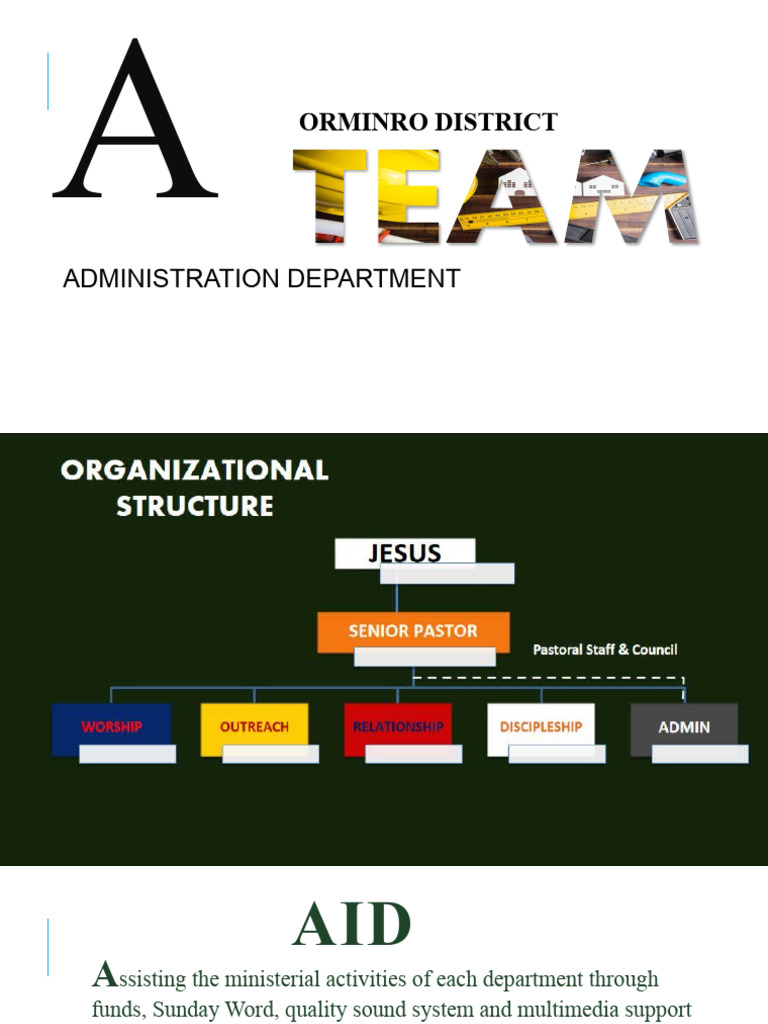 A

ORMINRO DISTRICT

TEAM

ADMINISTRATION DEPARTMENT

ORGANIZATIONAL STRUCTURE

JESUS

SENIOR PASTOR

Pastoral Staff & Council

WORSHIP

OUTREACH

RELATIONSHIP

DISCIPLESHIP

ADMIN

AID

Assisting the ministerial activities of each department through funds, Sunday Word, quality sound system and multimedia support